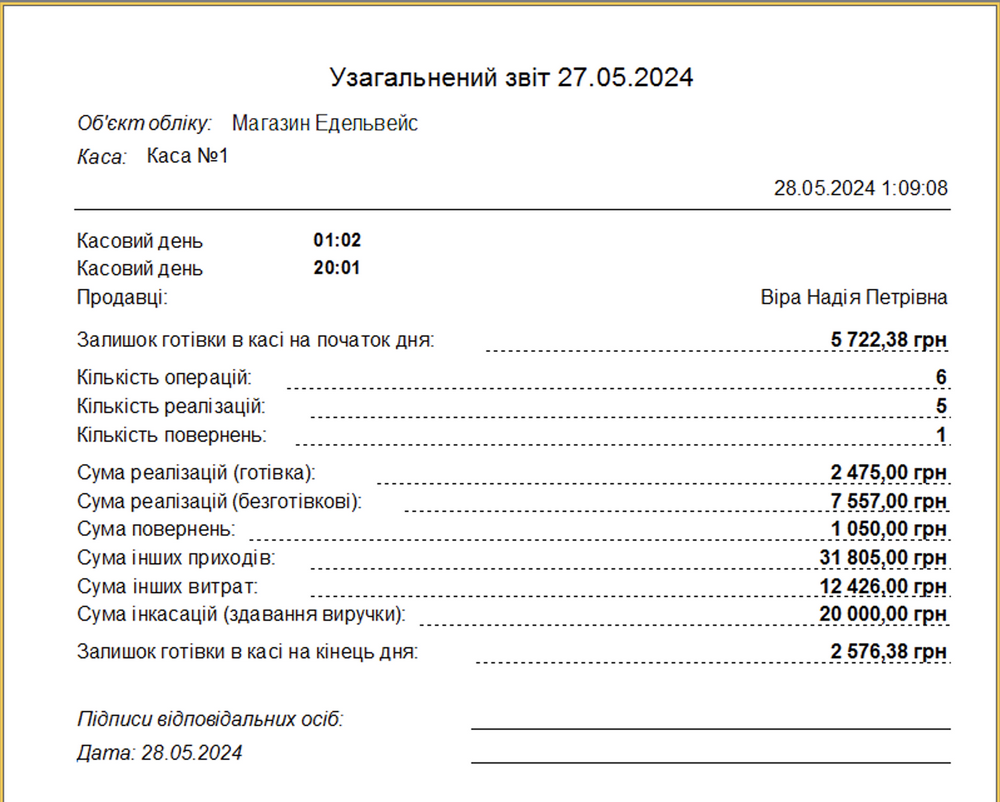 Узагальнений звіт 27.05.2024

Об'єкт обліку: Магазин Едельвейс

Каса: Каса №1

28.05.2024 1:09:08

Касовий день 01:02
Касовий день 20:01
Продавці: Віра Надія Петрівна

Залишок готівки в касі на початок дня: 5 722,38 грн

Кількість операцій: 6
Кількість реалізацій: 5
Кількість повернень: 1

Сума реалізацій (готівка): 2 475,00 грн
Сума реалізацій (безготівкові): 7 557,00 грн
Сума повернень: 1 050,00 грн
Сума інших приходів: 31 805,00 грн
Сума інших витрат: 12 426,00 грн
Сума інкасацій (здавання виручки): 20 000,00 грн

Залишок готівки в касі на кінець дня: 2 576,38 грн

Підписи відповідальних осіб:

Дата: 28.05.2024